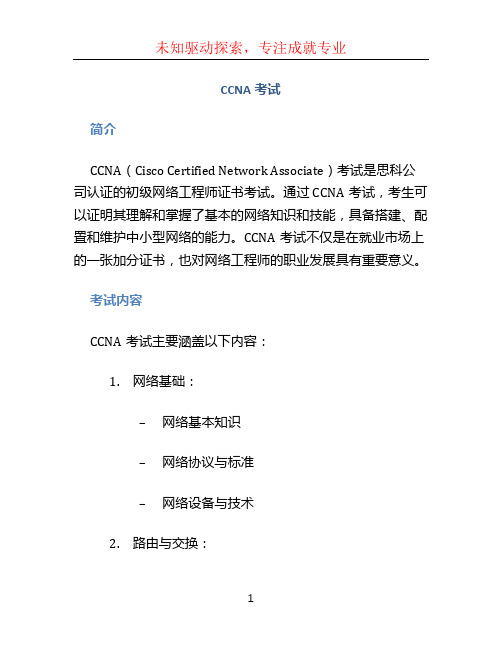 未知驱动探索，专注成就专业

CCNA 考试

简介

CCNA（Cisco Certified Network Associate）考试是思科公司认证的初级网络工程师证书考试。通过 CCNA 考试，考生可以证明其理解和掌握了基本的网络知识和技能，具备搭建、配置和维护中小型网络的能力。CCNA 考试不仅是在就业市场上的一张加分证书，也对网络工程师的职业发展具有重要意义。

考试内容

CCNA 考试主要涵盖以下内容：

1. 网络基础：

– 网络基本知识

– 网络协议与标准

– 网络设备与技术

2. 路由与交换：

1